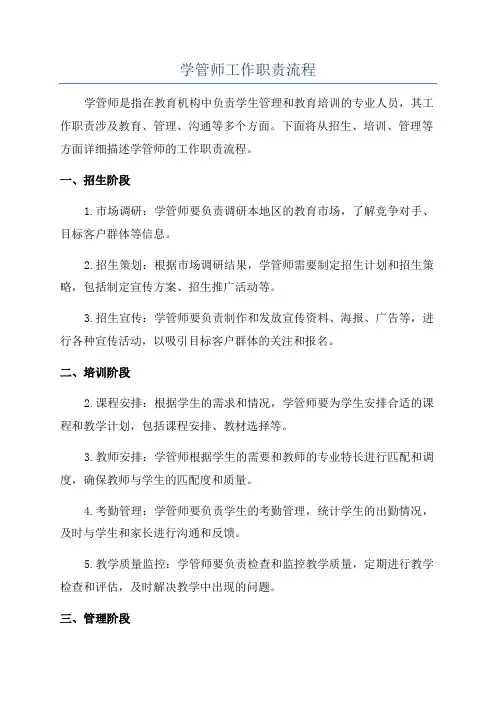 学管师工作职责流程

学管师是指在教育机构中负责学生管理和教育培训的专业人员，其工作职责涉及教育、管理、沟通等多个方面。下面将从招生、培训、管理等方面详细描述学管师的工作职责流程。

一、招生阶段

1.市场调研：学管师要负责调研本地区的教育市场，了解竞争对手、目标客户群体等信息。

2.招生策划：根据市场调研结果，学管师需要制定招生计划和招生策略，包括制定宣传方案、招生推广活动等。

3.招生宣传：学管师要负责制作和发放宣传资料、海报、广告等，进行各种宣传活动，以吸引目标客户群体的关注和报名。

二、培训阶段

2.课程安排：根据学生的需求和情况，学管师要为学生安排合适的课程和教学计划，包括课程安排、教材选择等。

3.教师安排：学管师根据学生的需要和教师的专业特长进行匹配和调度，确保教师与学生的匹配度和质量。

4.考勤管理：学管师要负责学生的考勤管理，统计学生的出勤情况，及时与学生和家长进行沟通和反馈。

5.教学质量监控：学管师要负责检查和监控教学质量，定期进行教学检查和评估，及时解决教学中出现的问题。

三、管理阶段